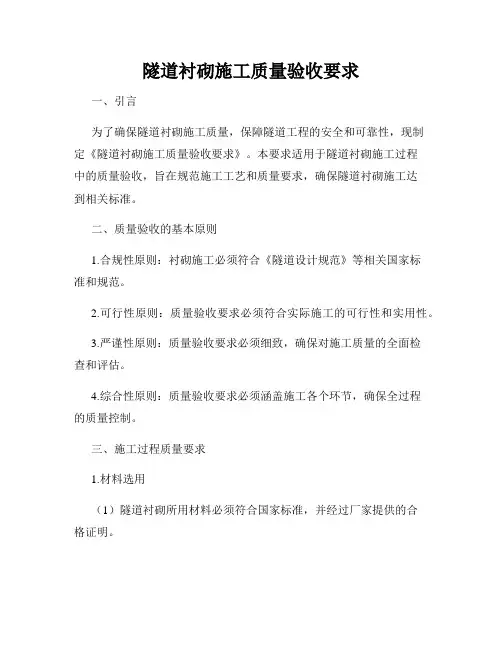 隧道衬砌施工质量验收要求

一、引言

为了确保隧道衬砌施工质量，保障隧道工程的安全和可靠性，现制定《隧道衬砌施工质量验收要求》。本要求适用于隧道衬砌施工过程中的质量验收，旨在规范施工工艺和质量要求，确保隧道衬砌施工达到相关标准。

二、质量验收的基本原则

1.合规性原则：衬砌施工必须符合《隧道设计规范》等相关国家标准和规范。

2.可行性原则：质量验收要求必须符合实际施工的可行性和实用性。

3.严谨性原则：质量验收要求必须细致，确保对施工质量的全面检查和评估。

4.综合性原则：质量验收要求必须涵盖施工各个环节，确保全过程的质量控制。

三、施工过程质量要求

1.材料选用

（1）隧道衬砌所用材料必须符合国家标准，并经过厂家提供的合格证明。